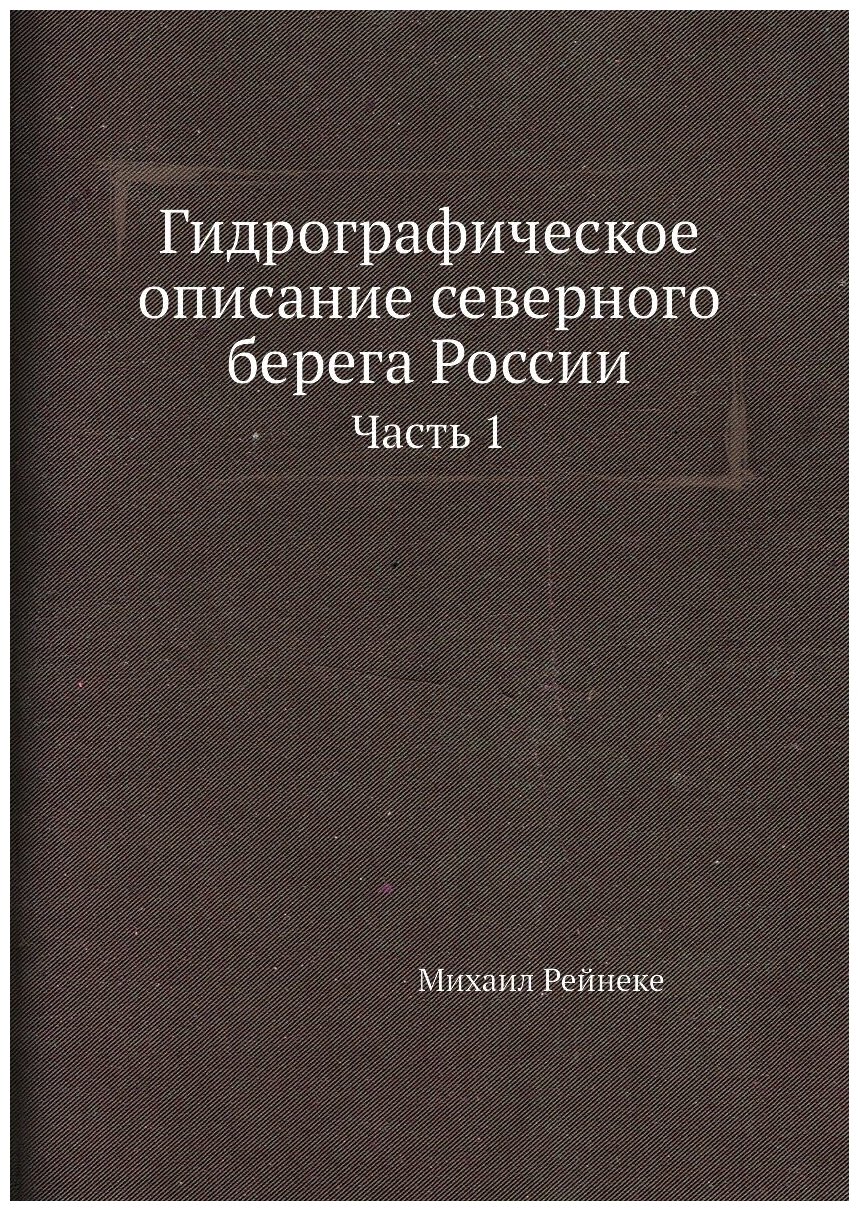 Гидрографическое описание северного берега России

Часть 1

Михаил Рейнеке